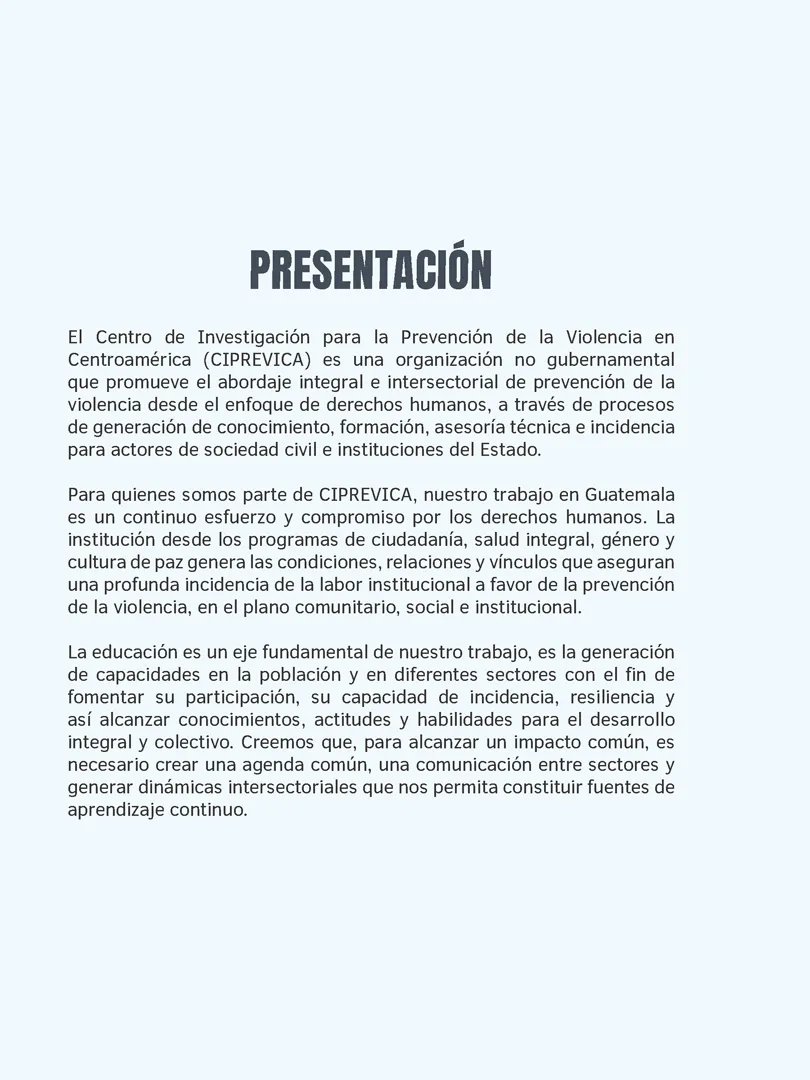 PRESENTACIÓN

El Centro de Investigación para la Prevención de la Violencia en Centroamérica (CIPREVICA) es una organización no gubernamental que promueve el abordaje integral e intersectorial de prevención de la violencia desde el enfoque de derechos humanos, a través de procesos de generación de conocimiento, formación, asesoría técnica e incidencia para actores de sociedad civil e instituciones del Estado.

Para quienes somos parte de CIPREVICA, nuestro trabajo en Guatemala es un continuo esfuerzo y compromiso por los derechos humanos. La institución desde los programas de ciudadanía, salud integral, género y cultura de paz genera las condiciones, relaciones y vínculos que aseguran una profunda incidencia de la labor institucional a favor de la prevención de la violencia, en el plano comunitario, social e institucional.

La educación es un eje fundamental de nuestro trabajo, es la generación de capacidades en la población y en diferentes sectores con el fin de fomentar su participación, su capacidad de incidencia, resiliencia y así alcanzar conocimientos, actitudes y habilidades para el desarrollo integral y colectivo. Creemos que, para alcanzar un impacto común, es necesario crear una agenda común, una comunicación entre sectores y generar dinámicas intersectoriales que nos permita constituir fuentes de aprendizaje continuo.